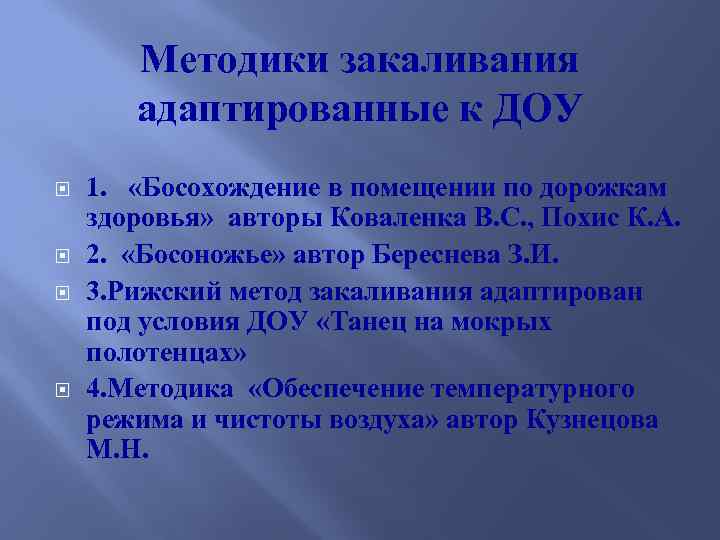 Методики закаливания адаптированные к ДОУ

1. «Босохождение в помещении по дорожкам здоровья» авторы Коваленка В.С., Похис К.А.

2. «Босоножье» автор Береснева З.И.

3.Рижский метод закаливания адаптирован под условия ДОУ «Танец на мокрых полотенцах»

4.Методика «Обеспечение температурного режима и чистоты воздуха» автор Кузнецова М.Н.